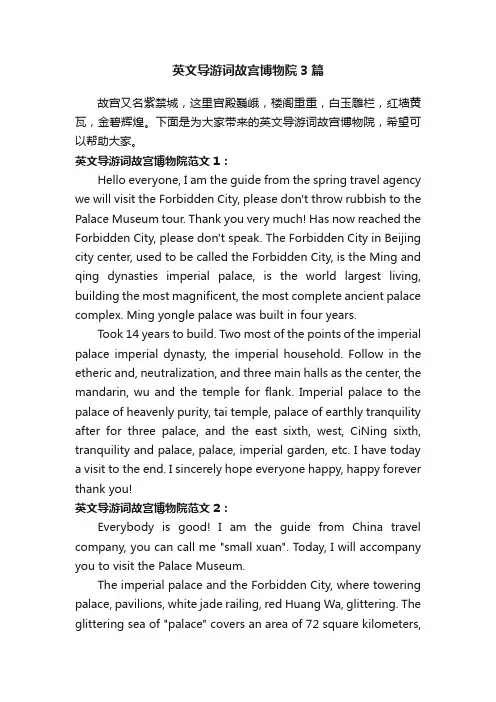 英文导游词故宫博物院3篇

故宫又名紫禁城，这里宫殿巍峨，楼阁重重，白玉雕栏，红墙黄瓦，金碧辉煌。下面是为大家带来的英文导游词故宫博物院，希望可以帮助大家。

英文导游词故宫博物院范文1：

Hello everyone, I am the guide from the spring travel agency we will visit the Forbidden City, please don't throw rubbish to the Palace Museum tour. Thank you very much! Has now reached the Forbidden City, please don't speak. The Forbidden City in Beijing city center, used to be called the Forbidden City, is the Ming and qing dynasties imperial palace, is the world largest living, building the most magnificent, the most complete ancient palace complex. Ming yongle palace was built in four years.

Took 14 years to build. Two most of the points of the imperial palace imperial dynasty, the imperial household. Follow in the etheric and, neutralization, and three main halls as the center, the mandarin, wu and the temple for flank. Imperial palace to the palace of heavenly purity, tai temple, palace of earthly tranquility after for three palace, and the east sixth, west, CiNing sixth, tranquility and palace, palace, imperial garden, etc. I have today a visit to the end. I sincerely hope everyone happy, happy forever thank you!

英文导游词故宫博物院范文2：

Everybody is good! I am the guide from China travel company, you can call me "small xuan". Today, I will accompany you to visit the Palace Museum.

The imperial palace and the Forbidden City, where towering palace, pavilions, white jade railing, red Huang Wa, glittering. The glittering sea of "palace" covers an area of 72 square kilometers,